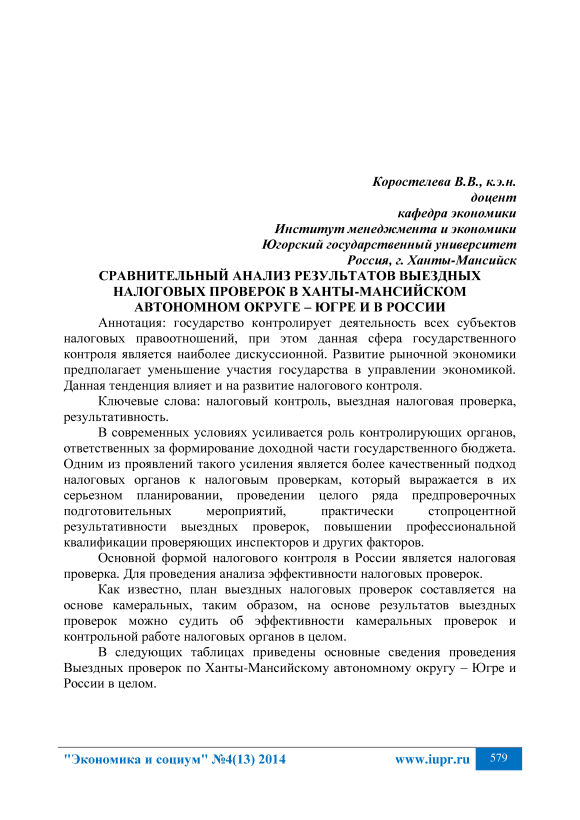 Коростелева В.В., к.э.н.
доцент
кафедра экономики
Институт менеджмента и экономики
Югорский государственный университет
Россия, г. Ханты-Мансийск

СРАВНИТЕЛЬНЫЙ АНАЛИЗ РЕЗУЛЬТАТОВ ВЫЕЗДНЫХ НАЛОГОВЫХ ПРОВЕРОК В ХАНТЫ-МАНСИЙСКОМ АВТОНОМНОМ ОКРУГЕ – ЮГРЕ И В РОССИИ

Аннотация: государство контролирует деятельность всех субъектов налоговых правоотношений, при этом данная сфера государственного контроля является наиболее дискуссионной. Развитие рыночной экономики предполагает уменьшение участия государства в управлении экономикой. Данная тенденция влияет и на развитие налогового контроля.

Ключевые слова: налоговый контроль, выездная налоговая проверка, результативность.

В современных условиях усиливается роль контролирующих органов, ответственных за формирование доходной части государственного бюджета. Одним из проявлений такого усиления является более качественный подход налоговых органов к налоговым проверкам, который выражается в их серьезном планировании, проведении целого ряда предпроверочных подготовительных мероприятий, практически стопроцентной результативности выездных проверок, повышении профессиональной квалификации проверяющих инспекторов и других факторов.

Основной формой налогового контроля в России является налоговая проверка. Для проведения анализа эффективности налоговых проверок.

Как известно, план выездных налоговых проверок составляется на основе камеральных, таким образом, на основе результатов выездных проверок можно судить об эффективности камеральных проверок и контрольной работе налоговых органов в целом.

В следующих таблицах приведены основные сведения проведения Выездных проверок по Ханты-Мансийскому автономному округу – Югре и России в целом.

"Экономика и социум" №4(13) 2014    www.iupr.ru    579